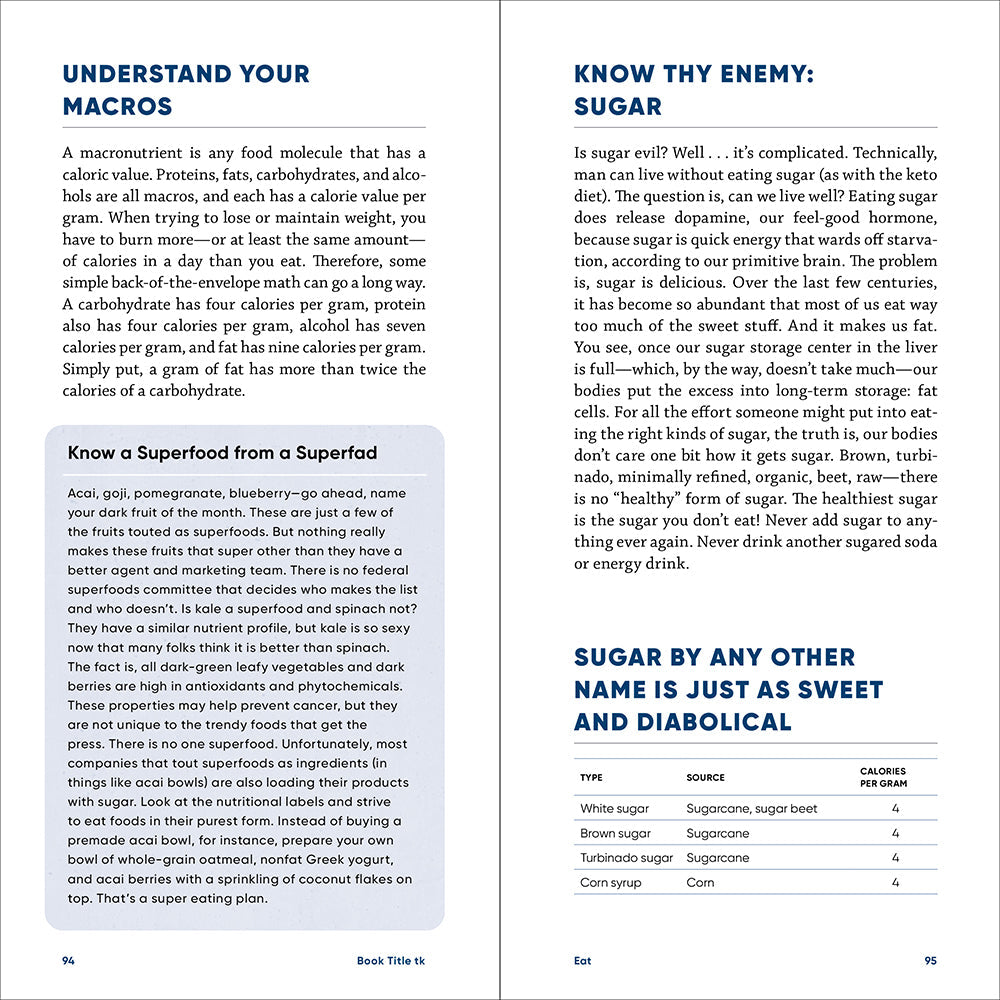 UNDERSTAND YOUR MACROS

A macronutrient is any food molecule that has a caloric value. Proteins, fats, carbohydrates, and alcohols are all macros, and each has a calorie value per gram. When trying to lose or maintain weight, you have to burn more—or at least the same amount—of calories in a day than you eat. Therefore, some simple back-of-the-envelope math can go a long way. A carbohydrate has four calories per gram, protein also has four calories per gram, alcohol has seven calories per gram, and fat has nine calories per gram. Simply put, a gram of fat has more than twice the calories of a carbohydrate.

Know a Superfood from a Superfad

Acai, goji, pomegranate, blueberry—go ahead, name your dark fruit of the month. These are just a few of the fruits touted as superfoods. But nothing really makes these fruits that super other than they have a better agent and marketing team. There is no federal superfoods committee that decides who makes the list and who doesn't. Is kale a superfood and spinach not? They have a similar nutrient profile, but kale is so sexy now that many folks think it is better than spinach. The fact is, all dark-green leafy vegetables and dark berries are high in antioxidants and phytochemicals. These properties may help prevent cancer, but they are not unique to the trendy foods that get the press. There is no one superfood. Unfortunately, most companies that tout superfoods as ingredients (in things like acai bowls) are also loading their products with sugar. Look at the nutritional labels and strive to eat foods in their purest form. Instead of buying a premade acai bowl, for instance, prepare your own bowl of whole-grain oatmeal, nonfat Greek yogurt, and acai berries with a sprinkling of coconut flakes on top. That's a super eating plan.

94 Book Title tk

KNOW THY ENEMY: SUGAR

Is sugar evil? Well . . . it's complicated. Technically, man can live without eating sugar (as with the keto diet). The question is, can we live well? Eating sugar does release dopamine, our feel-good hormone, because sugar is quick energy that wards off starvation, according to our primitive brain. The problem is, sugar is delicious. Over the last few centuries, it has become so abundant that most of us eat way too much of the sweet stuff. And it makes us fat. You see, once our sugar storage center in the liver is full—which, by the way, doesn't take much—our bodies put the excess into long-term storage: fat cells. For all the effort someone might put into eating the right kinds of sugar, the truth is, our bodies don't care one bit how it gets sugar. Brown, turbinado, minimally refined, organic, beet, raw—there is no "healthy" form of sugar. The healthiest sugar is the sugar you don't eat! Never add sugar to anything ever again. Never drink another sugared soda or energy drink.

SUGAR BY ANY OTHER NAME IS JUST AS SWEET AND DIABOLICAL

| TYPE | SOURCE | CALORIES PER GRAM |
|---|---|---|
| White sugar | Sugarcane, sugar beet | 4 |
| Brown sugar | Sugarcane | 4 |
| Turbinado sugar | Sugarcane | 4 |
| Corn syrup | Corn | 4 |

Eat 95